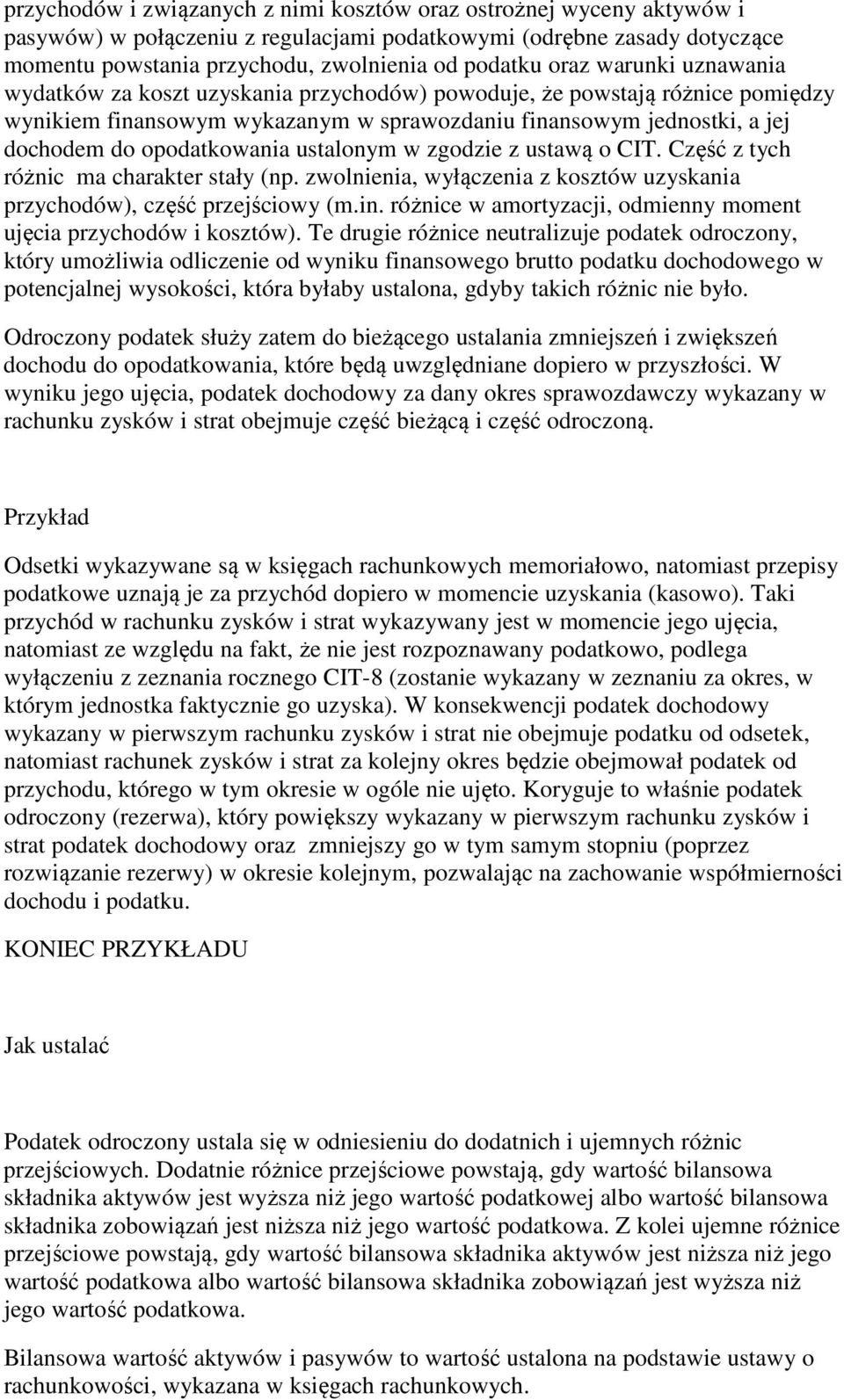 przychodów i związanych z nimi kosztów oraz ostrożnej wyceny aktywów i pasywów) w połączeniu z regulacjami podatkowymi (odrębne zasady dotyczące momentu powstania przychodu, zwolnienia od podatku oraz warunki uznawania wydatków za koszt uzyskania przychodów) powoduje, że powstają różnice pomiędzy wynikiem finansowym wykazanym w sprawozdaniu finansowym jednostki, a jej dochodem do opodatkowania ustalonym w zgodzie z ustawą o CIT. Część z tych różnic ma charakter stały (np. zwolnienia, wyłączenia z kosztów uzyskania przychodów), część przejściowy (m.in. różnice w amortyzacji, odmienny moment ujęcia przychodów i kosztów). Te drugie różnice neutralizuje podatek odroczony, który umożliwia odliczenie od wyniku finansowego brutto podatku dochodowego w potencjalnej wysokości, która byłaby ustalona, gdyby takich różnic nie było.

Odroczony podatek służy zatem do bieżącego ustalania zmniejszeń i zwiększeń dochodu do opodatkowania, które będą uwzględniane dopiero w przyszłości. W wyniku jego ujęcia, podatek dochodowy za dany okres sprawozdawczy wykazany w rachunku zysków i strat obejmuje część bieżącą i część odroczoną.

Przykład

Odsetki wykazywane są w księgach rachunkowych memoriałowo, natomiast przepisy podatkowe uznają je za przychód dopiero w momencie uzyskania (kasowo). Taki przychód w rachunku zysków i strat wykazywany jest w momencie jego ujęcia, natomiast ze względu na fakt, że nie jest rozpoznawany podatkowo, podlega wyłączeniu z zeznania rocznego CIT-8 (zostanie wykazany w zeznaniu za okres, w którym jednostka faktycznie go uzyska). W konsekwencji podatek dochodowy wykazany w pierwszym rachunku zysków i strat nie obejmuje podatku od odsetek, natomiast rachunek zysków i strat za kolejny okres będzie obejmował podatek od przychodu, którego w tym okresie w ogóle nie ujęto. Koryguje to właśnie podatek odroczony (rezerwa), który powiększy wykazany w pierwszym rachunku zysków i strat podatek dochodowy oraz zmniejszy go w tym samym stopniu (poprzez rozwiązanie rezerwy) w okresie kolejnym, pozwalając na zachowanie współmierności dochodu i podatku.

KONIEC PRZYKŁADU

Jak ustalać

Podatek odroczony ustala się w odniesieniu do dodatnich i ujemnych różnic przejściowych. Dodatnie różnice przejściowe powstają, gdy wartość bilansowa składnika aktywów jest wyższa niż jego wartość podatkowej albo wartość bilansowa składnika zobowiązań jest niższa niż jego wartość podatkowa. Z kolei ujemne różnice przejściowe powstają, gdy wartość bilansowa składnika aktywów jest niższa niż jego wartość podatkowa albo wartość bilansowa składnika zobowiązań jest wyższa niż jego wartość podatkowa.

Bilansowa wartość aktywów i pasywów to wartość ustalona na podstawie ustawy o rachunkowości, wykazana w księgach rachunkowych.